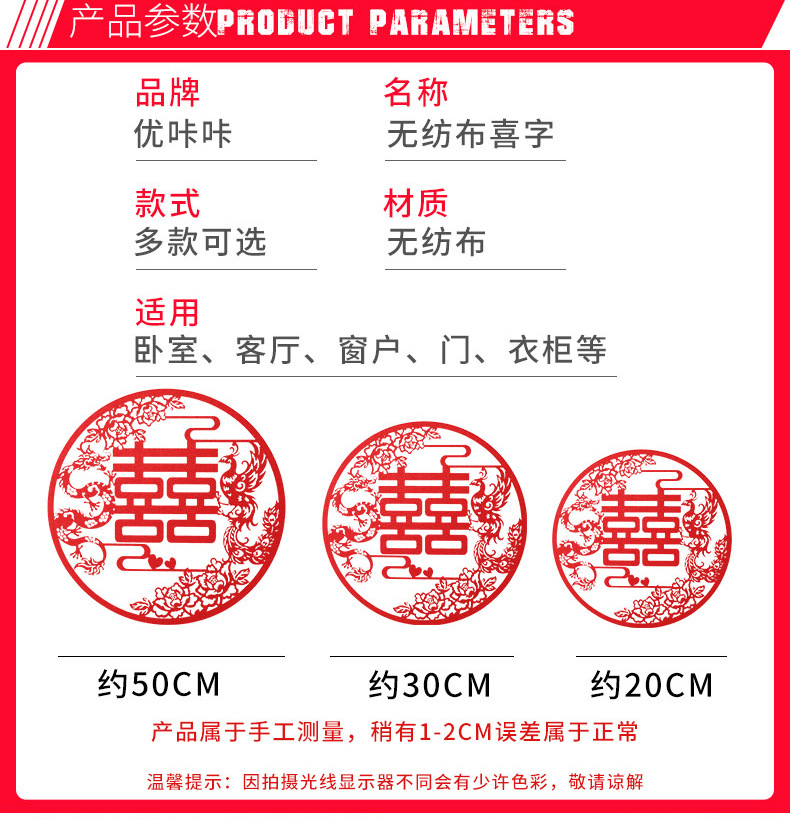 产品参数PRODUCT PARAMETERS

品牌
优咔咔

名称
无纺布喜字

款式
多款可选

材质
无纺布

适用
卧室、客厅、窗户、门、衣柜等

囍

囍

囍

约50CM

约30CM

约20CM

产品属于手工测量，稍有1-2CM误差属于正常

温馨提示：因拍摄光线显示器不同会有少许色彩，敬请谅解